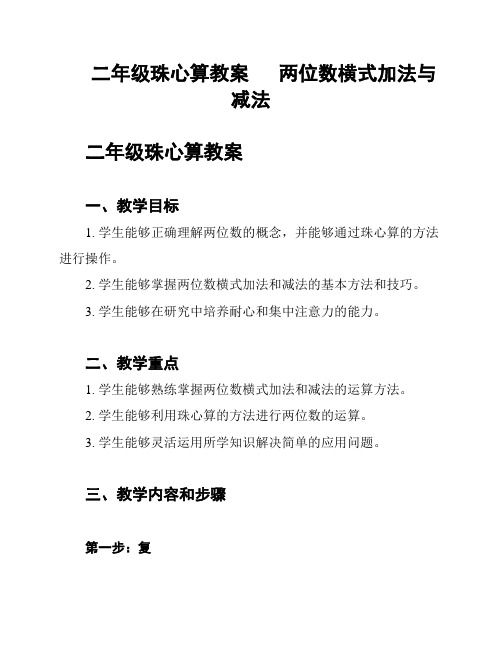 二年级珠心算教案　两位数横式加法与减法

二年级珠心算教案

一、教学目标

1. 学生能够正确理解两位数的概念，并能够通过珠心算的方法进行操作。

2. 学生能够掌握两位数横式加法和减法的基本方法和技巧。

3. 学生能够在研究中培养耐心和集中注意力的能力。

二、教学重点

1. 学生能够熟练掌握两位数横式加法和减法的运算方法。

2. 学生能够利用珠心算的方法进行两位数的运算。

3. 学生能够灵活运用所学知识解决简单的应用问题。

三、教学内容和步骤

第一步：复